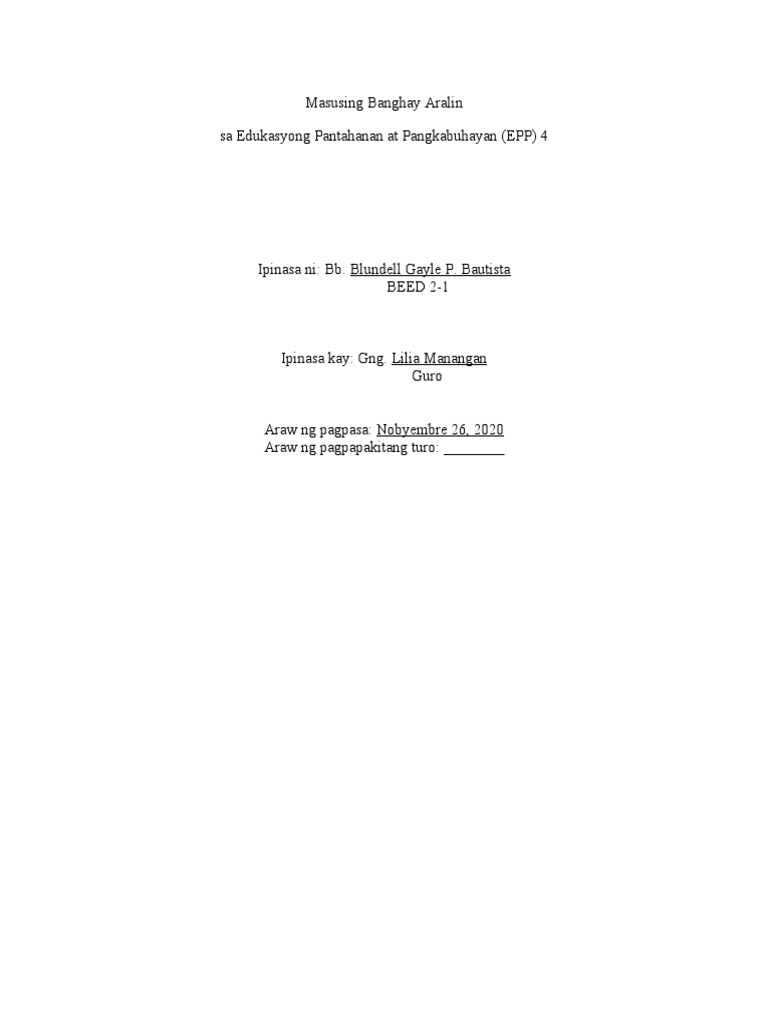 Masusing Banghay Aralin

sa Edukasyong Pantahanan at Pangkabuhayan (EPP) 4

Ipinasa ni: Bb. Blundell Gayle P. Bautista
BEED 2-1

Ipinasa kay: Gng. Lilia Manangan
Guro

Araw ng pagpasa: Nobyembre 26, 2020
Araw ng pagpapakitang turo: ____